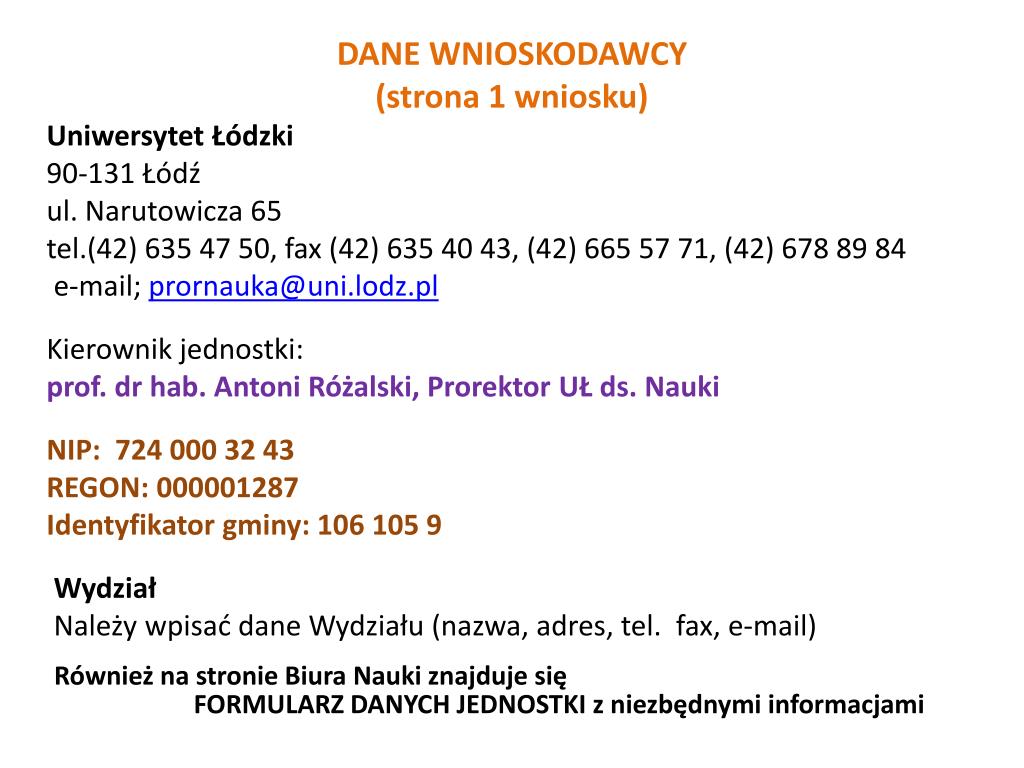 DANE WNIOSKODAWCY
(strona 1 wniosku)

Uniwersytet Łódzki
90-131 Łódź
ul. Narutowicza 65
tel.(42) 635 47 50, fax (42) 635 40 43, (42) 665 57 71, (42) 678 89 84
e-mail; prornauka@uni.lodz.pl

Kierownik jednostki:
prof. dr hab. Antoni Różalski, Prorektor UŁ ds. Nauki

NIP: 724 000 32 43
REGON: 000001287
Identyfikator gminy: 106 105 9

Wydział
Należy wpisać dane Wydziału (nazwa, adres, tel. fax, e-mail)

Również na stronie Biura Nauki znajduje się
FORMULARZ DANYCH JEDNOSTKI z niezbędnymi informacjami